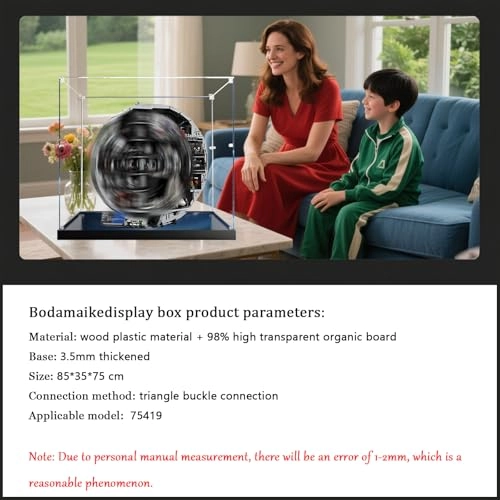 Bodamaikedisplay box product parameters:

Material: wood plastic material + 98% high transparent organic board

Base: 3.5mm thickened

Size: 85*35*75 cm

Connection method: triangle buckle connection

Applicable model: 75419

Note: Due to personal manual measurement, there will be an error of 1-2mm, which is a reasonable phenomenon.